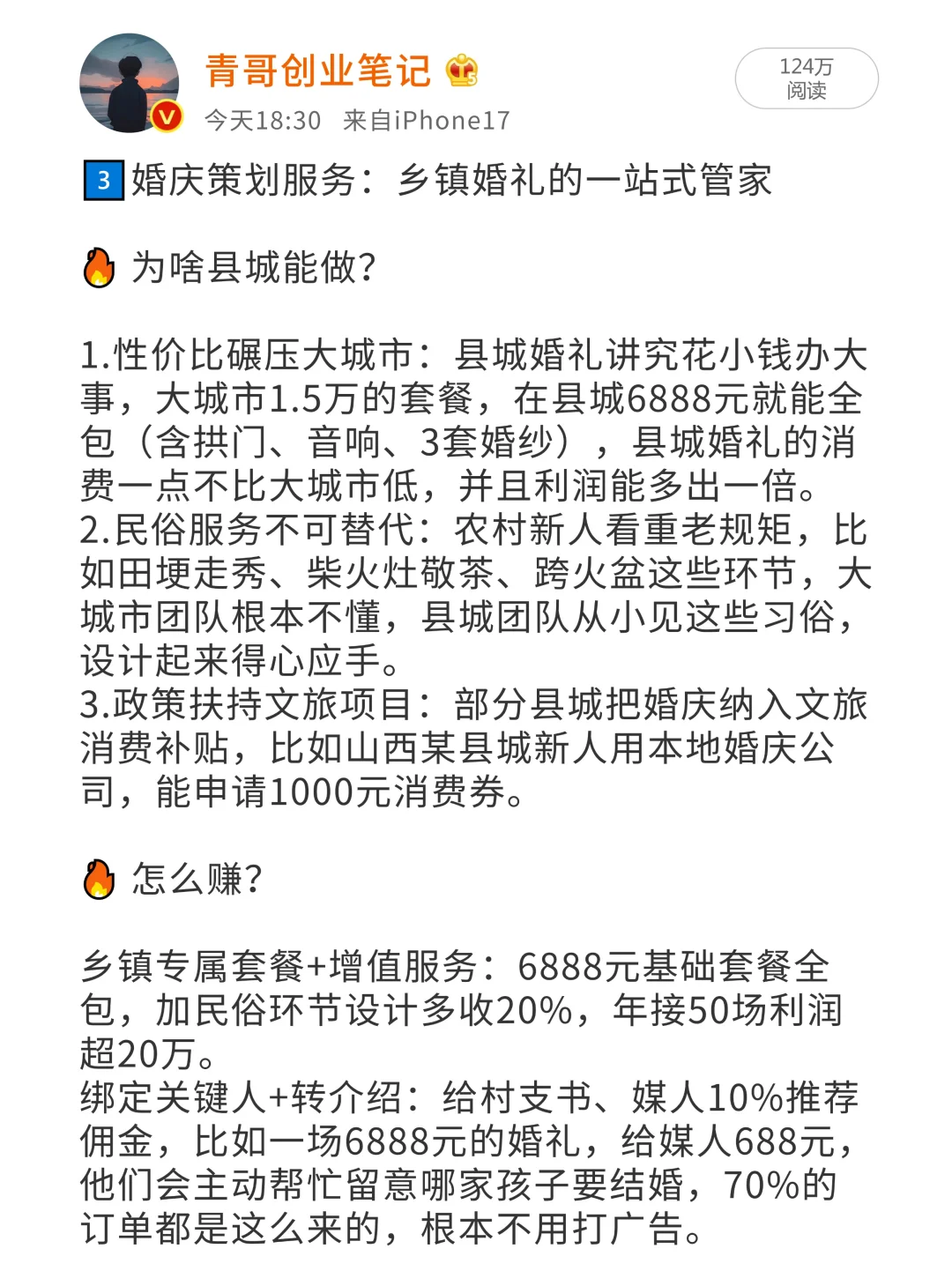 青哥创业笔记

今天18:30 来自iPhone17

124万
阅读

3 婚庆策划服务：乡镇婚礼的一站式管家

为啥县城能做？

1.性价比碾压大城市：县城婚礼讲究花小钱办大事，大城市1.5万的套餐，在县城6888元就能全包（含拱门、音响、3套婚纱），县城婚礼的消费一点不比大城市低，并且利润能多出一倍。
2.民俗服务不可替代：农村新人看重老规矩，比如田埂走秀、柴火灶敬茶、跨火盆这些环节，大城市团队根本不懂，县城团队从小见这些习俗，设计起来得心应手。
3.政策扶持文旅项目：部分县城把婚庆纳入文旅消费补贴，比如山西某县城新人用本地婚庆公司，能申请1000元消费券。

怎么赚？

乡镇专属套餐+增值服务：6888元基础套餐全包，加民俗环节设计多收20%，年接50场利润超20万。
绑定关键人+转介绍：给村支书、媒人10%推荐佣金，比如一场6888元的婚礼，给媒人688元，他们会主动帮忙留意哪家孩子要结婚，70%的订单都是这么来的，根本不用打广告。